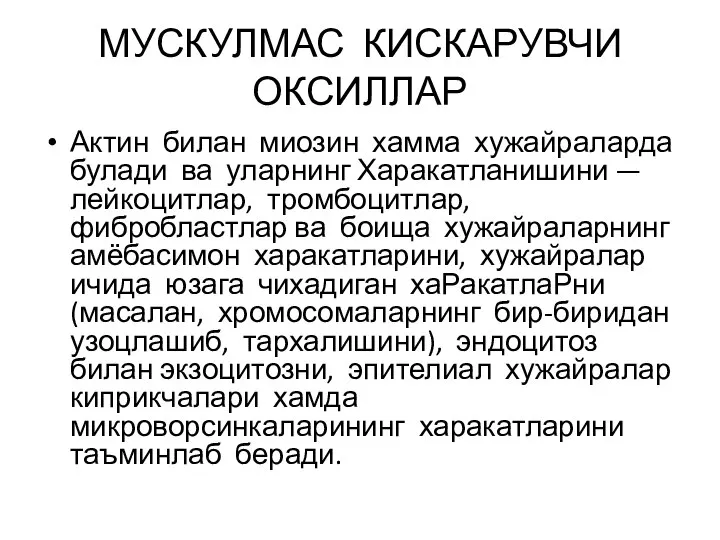 МУСКУЛМАС КИСКАРУВЧИ ОКСИЛЛАР

• Актин билан миозин хамма хужайраларда булади ва уларнинг Харакатланишини — лейкоцитлар, тромбоцитлар, фибробластлар ва боища хужайраларнинг амёбасимон харакатларини, хужайралар ичида юзага чихадиган хаРакатлаРни (масалан, хромосомаларнинг бир-биридан узоцлашиб, тархалишини), эндоцитоз билан экзоцитозни, эпителиал хужайралар киприкчалари хамда микроворсинкаларининг харакатларини таъминлаб беради.